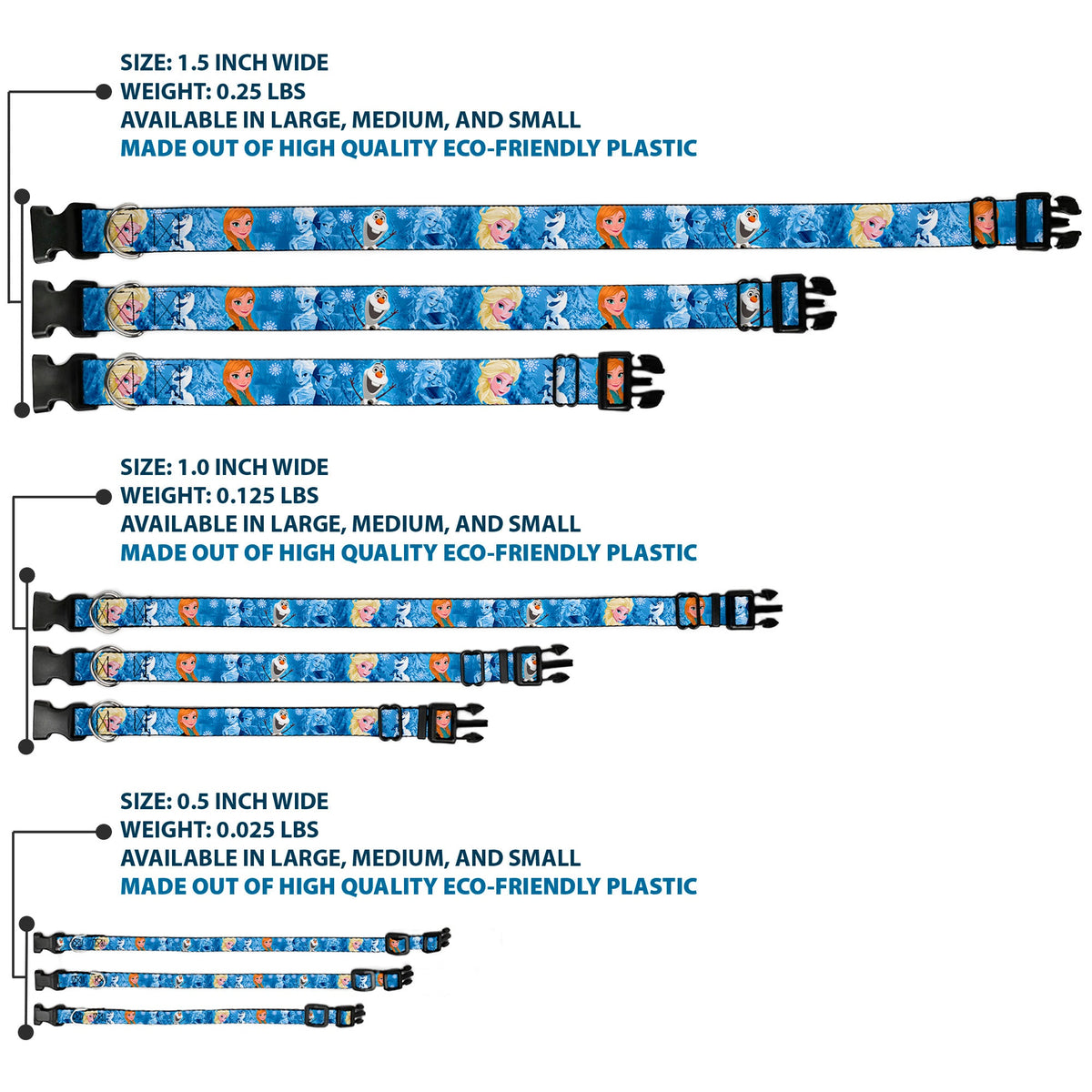 SIZE: 1.5 INCH WIDE
WEIGHT: 0.25 LBS
AVAILABLE IN LARGE, MEDIUM, AND SMALL
MADE OUT OF HIGH QUALITY ECO-FRIENDLY PLASTIC

SIZE: 1.0 INCH WIDE
WEIGHT: 0.125 LBS
AVAILABLE IN LARGE, MEDIUM, AND SMALL
MADE OUT OF HIGH QUALITY ECO-FRIENDLY PLASTIC

SIZE: 0.5 INCH WIDE
WEIGHT: 0.025 LBS
AVAILABLE IN LARGE, MEDIUM, AND SMALL
MADE OUT OF HIGH QUALITY ECO-FRIENDLY PLASTIC